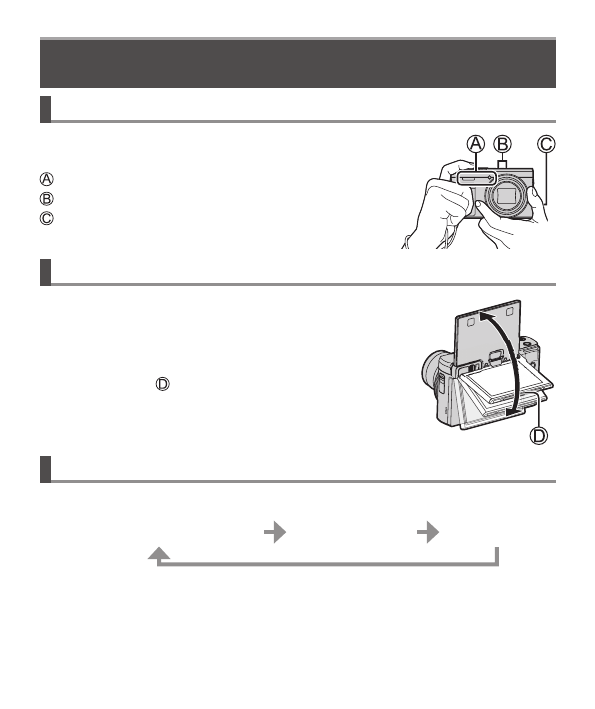 Ⓐ
Ⓑ
Ⓒ

Ⓐ Ⓑ Ⓒ

Ⓓ

Ⓓ